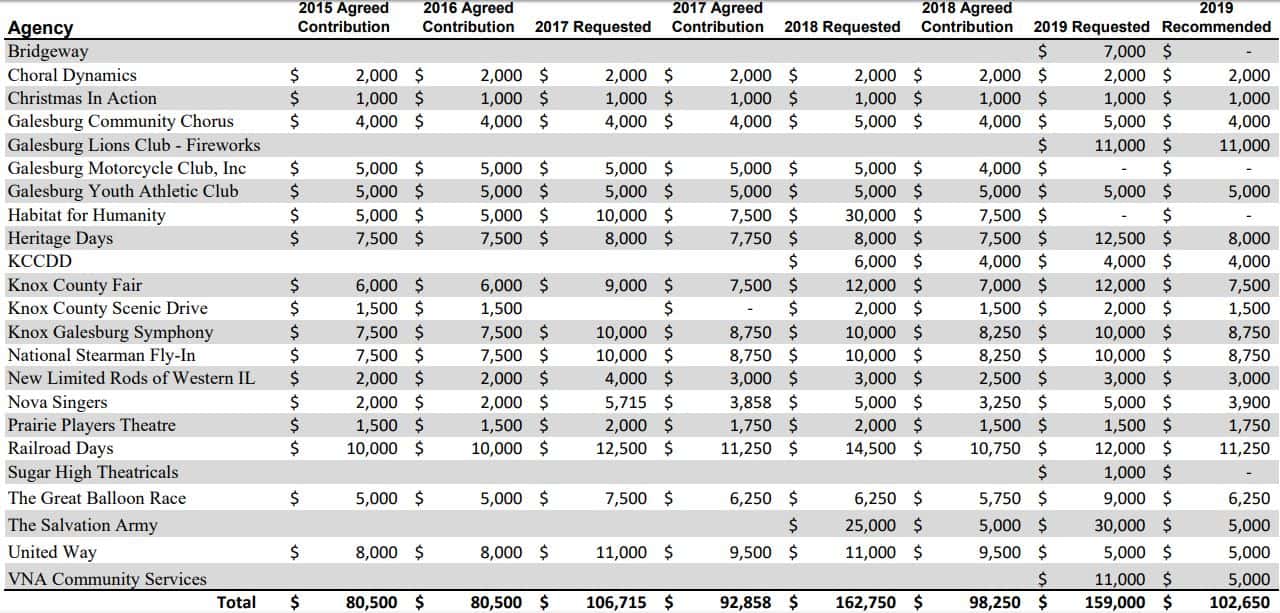 | Agency | 2015 Agreed Contribution | 2016 Agreed Contribution | 2017 Requested | 2017 Agreed Contribution | 2018 Requested | 2018 Agreed Contribution | 2019 Requested | 2019 Recommended |
|---|---|---|---|---|---|---|---|---|
| Bridgeway | | | | | | | $ 7,000 | $ - |
| Choral Dynamics | $ 2,000 | $ 2,000 | $ 2,000 | $ 2,000 | $ 2,000 | $ 2,000 | $ 2,000 | $ 2,000 |
| Christmas In Action | $ 1,000 | $ 1,000 | $ 1,000 | $ 1,000 | $ 1,000 | $ 1,000 | $ 1,000 | $ 1,000 |
| Galesburg Community Chorus | $ 4,000 | $ 4,000 | $ 4,000 | $ 4,000 | $ 5,000 | $ 4,000 | $ 5,000 | $ 4,000 |
| Galesburg Lions Club - Fireworks | | | | | | | $ 11,000 | $ 11,000 |
| Galesburg Motorcycle Club, Inc | $ 5,000 | $ 5,000 | $ 5,000 | $ 5,000 | $ 5,000 | $ 4,000 | $ - | $ - |
| Galesburg Youth Athletic Club | $ 5,000 | $ 5,000 | $ 5,000 | $ 5,000 | $ 5,000 | $ 5,000 | $ 5,000 | $ 5,000 |
| Habitat for Humanity | $ 5,000 | $ 5,000 | $ 10,000 | $ 7,500 | $ 30,000 | $ 7,500 | $ - | $ - |
| Heritage Days | $ 7,500 | $ 7,500 | $ 8,000 | $ 7,750 | $ 8,000 | $ 7,500 | $ 12,500 | $ 8,000 |
| KCCDD | | | | | $ 6,000 | $ 4,000 | $ 4,000 | $ 4,000 |
| Knox County Fair | $ 6,000 | $ 6,000 | $ 9,000 | $ 7,500 | $ 12,000 | $ 7,000 | $ 12,000 | $ 7,500 |
| Knox County Scenic Drive | $ 1,500 | $ 1,500 | | $ - | $ 2,000 | $ 1,500 | $ 2,000 | $ 1,500 |
| Knox Galesburg Symphony | $ 7,500 | $ 7,500 | $ 10,000 | $ 8,750 | $ 10,000 | $ 8,250 | $ 10,000 | $ 8,750 |
| National Stearman Fly-In | $ 7,500 | $ 7,500 | $ 10,000 | $ 8,750 | $ 10,000 | $ 8,250 | $ 10,000 | $ 8,750 |
| New Limited Rods of Western IL | $ 2,000 | $ 2,000 | $ 4,000 | $ 3,000 | $ 3,000 | $ 2,500 | $ 3,000 | $ 3,000 |
| Nova Singers | $ 2,000 | $ 2,000 | $ 5,715 | $ 3,858 | $ 5,000 | $ 3,250 | $ 5,000 | $ 3,900 |
| Prairie Players Theatre | $ 1,500 | $ 1,500 | $ 2,000 | $ 1,750 | $ 2,000 | $ 1,500 | $ 1,500 | $ 1,750 |
| Railroad Days | $ 10,000 | $ 10,000 | $ 12,500 | $ 11,250 | $ 14,500 | $ 10,750 | $ 12,000 | $ 11,250 |
| Sugar High Theatricals | | | | | | | $ 1,000 | $ - |
| The Great Balloon Race | $ 5,000 | $ 5,000 | $ 7,500 | $ 6,250 | $ 6,250 | $ 5,750 | $ 9,000 | $ 6,250 |
| The Salvation Army | | | | | $ 25,000 | $ 5,000 | $ 30,000 | $ 5,000 |
| United Way | $ 8,000 | $ 8,000 | $ 11,000 | $ 9,500 | $ 11,000 | $ 9,500 | $ 5,000 | $ 5,000 |
| VNA Community Services | | | | | | | $ 11,000 | $ 5,000 |
| Total | $ 80,500 | $ 80,500 | $ 106,715 | $ 92,858 | $ 162,750 | $ 98,250 | $ 159,000 | $ 102,650 |